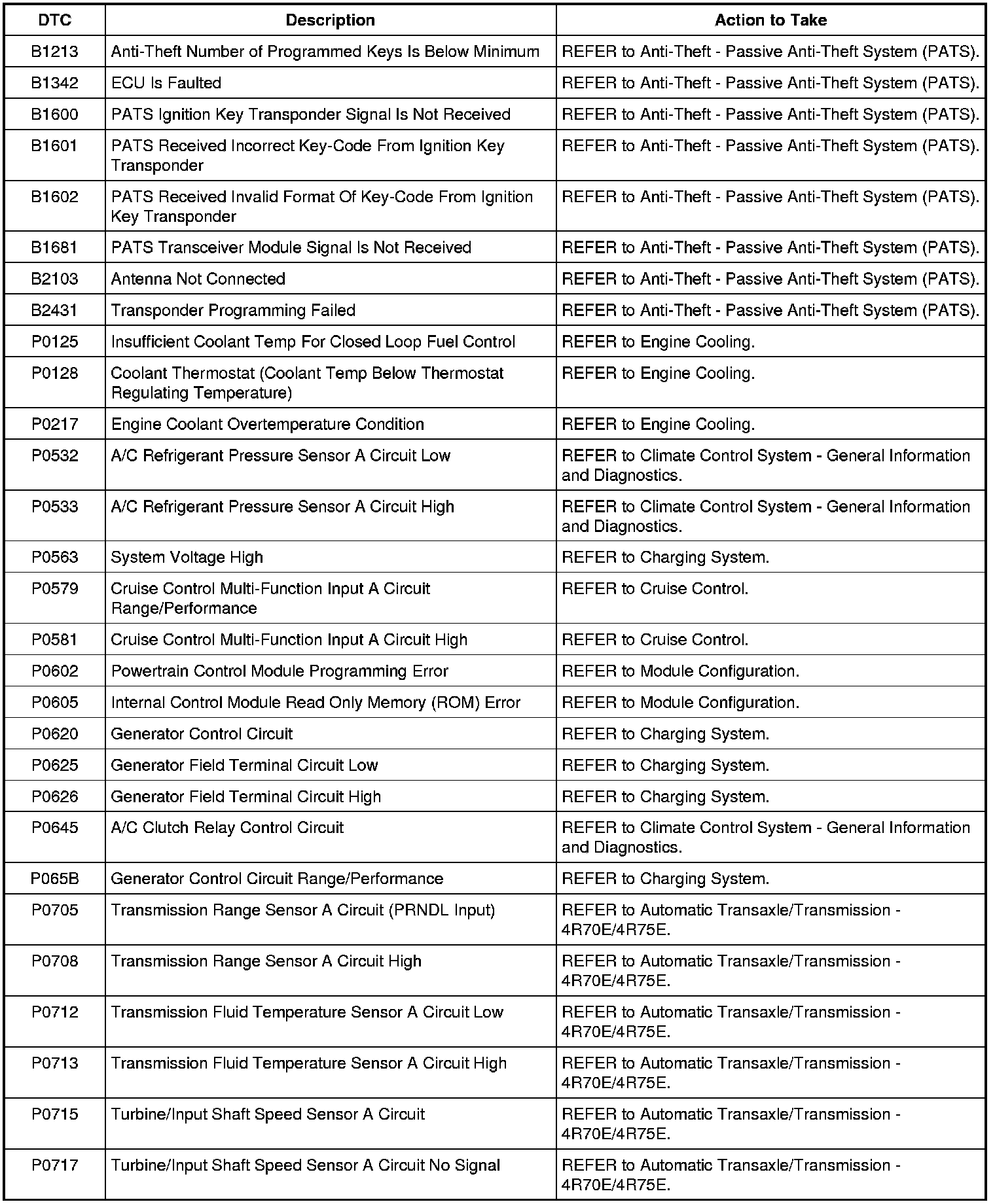 | DTC | Description | Action to Take |
|---|---|---|
| B1213 | Anti-Theft Number of Programmed Keys Is Below Minimum | REFER to Anti-Theft - Passive Anti-Theft System (PATS). |
| B1342 | ECU Is Faulted | REFER to Anti-Theft - Passive Anti-Theft System (PATS). |
| B1600 | PATS Ignition Key Transponder Signal Is Not Received | REFER to Anti-Theft - Passive Anti-Theft System (PATS). |
| B1601 | PATS Received Incorrect Key-Code From Ignition Key Transponder | REFER to Anti-Theft - Passive Anti-Theft System (PATS). |
| B1602 | PATS Received Invalid Format Of Key-Code From Ignition Key Transponder | REFER to Anti-Theft - Passive Anti-Theft System (PATS). |
| B1681 | PATS Transceiver Module Signal Is Not Received | REFER to Anti-Theft - Passive Anti-Theft System (PATS). |
| B2103 | Antenna Not Connected | REFER to Anti-Theft - Passive Anti-Theft System (PATS). |
| B2431 | Transponder Programming Failed | REFER to Anti-Theft - Passive Anti-Theft System (PATS). |
| P0125 | Insufficient Coolant Temp For Closed Loop Fuel Control | REFER to Engine Cooling. |
| P0128 | Coolant Thermostat (Coolant Temp Below Thermostat Regulating Temperature) | REFER to Engine Cooling. |
| P0217 | Engine Coolant Overtemperature Condition | REFER to Engine Cooling. |
| P0532 | A/C Refrigerant Pressure Sensor A Circuit Low | REFER to Climate Control System - General Information and Diagnostics. |
| P0533 | A/C Refrigerant Pressure Sensor A Circuit High | REFER to Climate Control System - General Information and Diagnostics. |
| P0563 | System Voltage High | REFER to Charging System. |
| P0579 | Cruise Control Multi-Function Input A Circuit Range/Performance | REFER to Cruise Control. |
| P0581 | Cruise Control Multi-Function Input A Circuit High | REFER to Cruise Control. |
| P0602 | Powertrain Control Module Programming Error | REFER to Module Configuration. |
| P0605 | Internal Control Module Read Only Memory (ROM) Error | REFER to Module Configuration. |
| P0620 | Generator Control Circuit | REFER to Charging System. |
| P0625 | Generator Field Terminal Circuit Low | REFER to Charging System. |
| P0626 | Generator Field Terminal Circuit High | REFER to Charging System. |
| P0645 | A/C Clutch Relay Control Circuit | REFER to Climate Control System - General Information and Diagnostics. |
| P065B | Generator Control Circuit Range/Performance | REFER to Charging System. |
| P0705 | Transmission Range Sensor A Circuit (PRNDL Input) | REFER to Automatic Transaxle/Transmission - 4R70E/4R75E. |
| P0708 | Transmission Range Sensor A Circuit High | REFER to Automatic Transaxle/Transmission - 4R70E/4R75E. |
| P0712 | Transmission Fluid Temperature Sensor A Circuit Low | REFER to Automatic Transaxle/Transmission - 4R70E/4R75E. |
| P0713 | Transmission Fluid Temperature Sensor A Circuit High | REFER to Automatic Transaxle/Transmission - 4R70E/4R75E. |
| P0715 | Turbine/Input Shaft Speed Sensor A Circuit | REFER to Automatic Transaxle/Transmission - 4R70E/4R75E. |
| P0717 | Turbine/Input Shaft Speed Sensor A Circuit No Signal | REFER to Automatic Transaxle/Transmission - 4R70E/4R75E. |